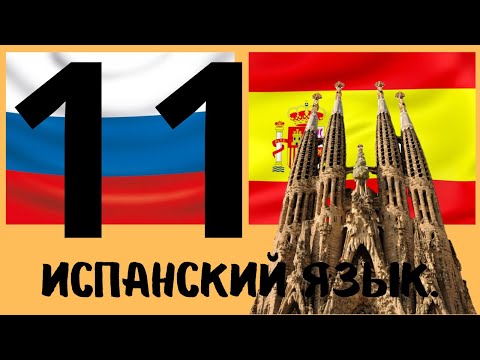 11

ИСПАНСКИЙ ЯЗЫК.